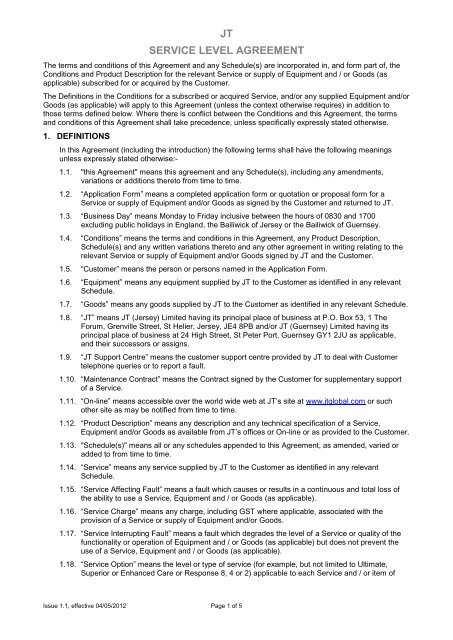 JT
SERVICE LEVEL AGREEMENT

The terms and conditions of this Agreement and any Schedule(s) are incorporated in, and form part of, the Conditions and Product Description for the relevant Service or supply of Equipment and / or Goods (as applicable) subscribed for or acquired by the Customer.

The Definitions in the Conditions for a subscribed or acquired Service, and/or any supplied Equipment and/or Goods (as applicable) will apply to this Agreement (unless the context otherwise requires) in addition to those terms defined below. Where there is conflict between the Conditions and this Agreement, the terms and conditions of this Agreement shall take precedence, unless specifically expressly stated otherwise.

1. DEFINITIONS

In this Agreement (including the introduction) the following terms shall have the following meanings unless expressly stated otherwise:-

1.1. "this Agreement" means this agreement and any Schedule(s), including any amendments, variations or additions thereto from time to time.

1.2. "Application Form" means a completed application form or quotation or proposal form for a Service or supply of Equipment and/or Goods as signed by the Customer and returned to JT.

1.3. "Business Day" means Monday to Friday inclusive between the hours of 0830 and 1700 excluding public holidays in England, the Bailiwick of Jersey or the Bailiwick of Guernsey.

1.4. "Conditions" means the terms and conditions in this Agreement, any Product Description, Schedule(s) and any written variations thereto and any other agreement in writing relating to the relevant Service or supply of Equipment and/or Goods signed by JT and the Customer.

1.5. "Customer" means the person or persons named in the Application Form.

1.6. "Equipment" means any equipment supplied by JT to the Customer as identified in any relevant Schedule.

1.7. "Goods" means any goods supplied by JT to the Customer as identified in any relevant Schedule.

1.8. "JT" means JT (Jersey) Limited having its principal place of business at P.O. Box 53, 1 The Forum, Grenville Street, St Helier, Jersey, JE4 8PB and/or JT (Guernsey) Limited having its principal place of business at 24 High Street, St Peter Port, Guernsey GY1 2JU as applicable, and their successors or assigns.

1.9. "JT Support Centre" means the customer support centre provided by JT to deal with Customer telephone queries or to report a fault.

1.10. "Maintenance Contract" means the Contract signed by the Customer for supplementary support of a Service.

1.11. "On-line" means accessible over the world wide web at JT's site at www.jtglobal.com or such other site as may be notified from time to time.

1.12. "Product Description" means any description and any technical specification of a Service, Equipment and/or Goods as available from JT's offices or On-line or as provided to the Customer.

1.13. "Schedule(s)" means all or any schedules appended to this Agreement, as amended, varied or added to from time to time.

1.14. "Service" means any service supplied by JT to the Customer as identified in any relevant Schedule.

1.15. "Service Affecting Fault" means a fault which causes or results in a continuous and total loss of the ability to use a Service, Equipment and / or Goods (as applicable).

1.16. "Service Charge" means any charge, including GST where applicable, associated with the provision of a Service or supply of Equipment and/or Goods.

1.17. "Service Interrupting Fault" means a fault which degrades the level of a Service or quality of the functionality or operation of Equipment and / or Goods (as applicable) but does not prevent the use of a Service, Equipment and / or Goods (as applicable).

1.18. "Service Option" means the level or type of service (for example, but not limited to Ultimate, Superior or Enhanced Care or Response 8, 4 or 2) applicable to each Service and / or item of

Issue 1.1, effective 04/05/2012
Page 1 of 5